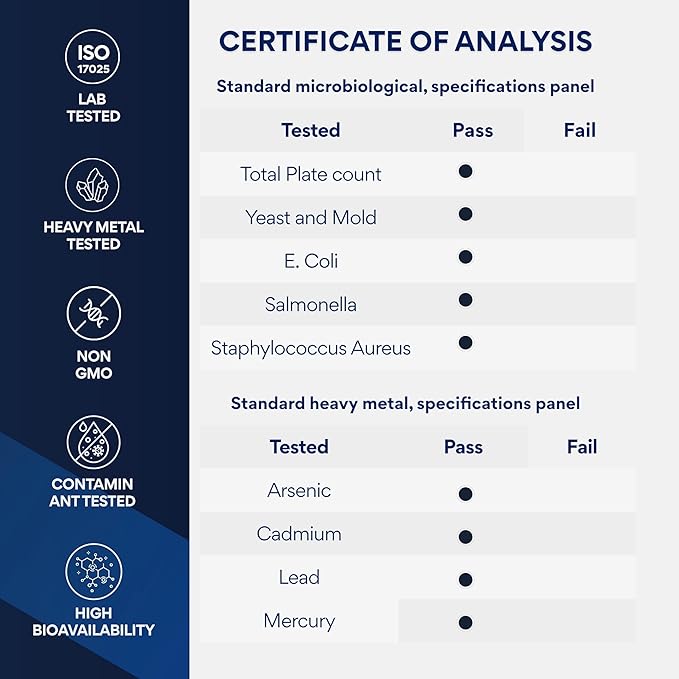 ISO 17025
LAB TESTED

HEAVY METAL TESTED

NON GMO

CONTAMIN ANT TESTED

HIGH BIOAVAILABILITY

CERTIFICATE OF ANALYSIS

Standard microbiological, specifications panel

| Tested | Pass | Fail |
|---|---|---|
| Total Plate count | ● | |
| Yeast and Mold | ● | |
| E. Coli | ● | |
| Salmonella | ● | |
| Staphylococcus Aureus | ● | |

Standard heavy metal, specifications panel

| Tested | Pass | Fail |
|---|---|---|
| Arsenic | ● | |
| Cadmium | ● | |
| Lead | ● | |
| Mercury | ● | |